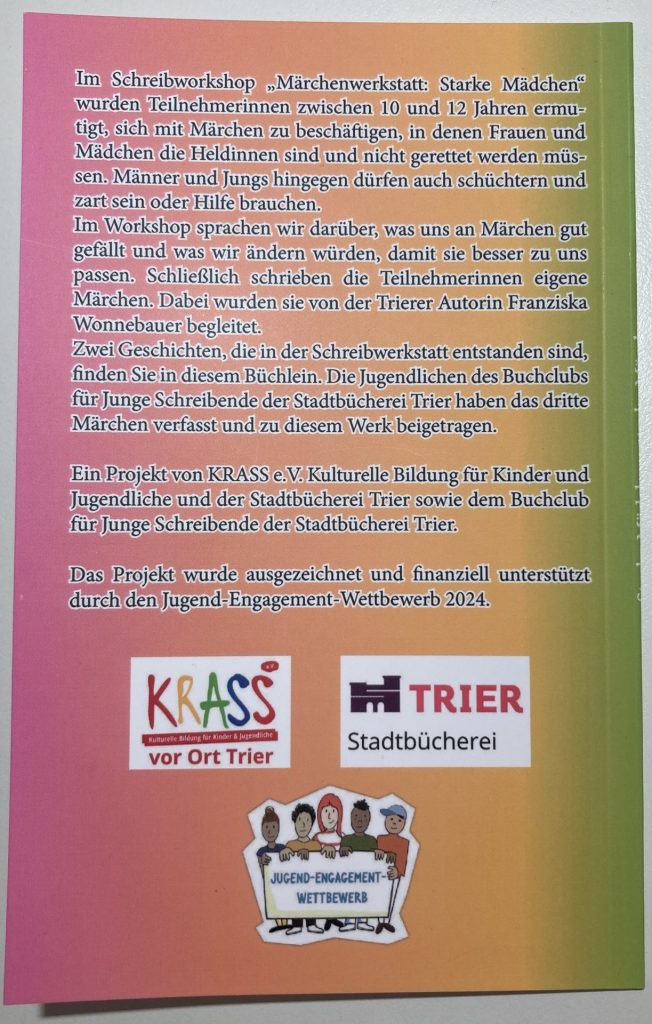 Im Schreibworkshop „Märchenwerkstatt: Starke Mädchen“ wurden Teilnehmerinnen zwischen 10 und 12 Jahren ermutigt, sich mit Märchen zu beschäftigen, in denen Frauen und Mädchen die Heldinnen sind und nicht gerettet werden müssen. Männer und Jungs hingegen dürfen auch schüchtern und zart sein oder Hilfe brauchen.

Im Workshop sprachen wir darüber, was uns an Märchen gut gefällt und was wir ändern würden, damit sie besser zu uns passen. Schließlich schrieben die Teilnehmerinnen eigene Märchen. Dabei wurden sie von der Trierer Autorin Franziska Wonnebauer begleitet.

Zwei Geschichten, die in der Schreibwerkstatt entstanden sind, finden Sie in diesem Büchlein. Die Jugendlichen des Buchclubs für Junge Schreibende der Stadtbücherei Trier haben das dritte Märchen verfasst und zu diesem Werk beigetragen.

Ein Projekt von KRASS e.V. Kulturelle Bildung für Kinder und Jugendliche und der Stadtbücherei Trier sowie dem Buchclub für Junge Schreibende der Stadtbücherei Trier.

Das Projekt wurde ausgezeichnet und finanziell unterstützt durch den Jugend-Engagement-Wettbewerb 2024.

KRASS e.V.
Kulturelle Bildung für Kinder & Jugendliche
vor Ort Trier

TRIER
Stadtbücherei

JUGEND-ENGAGEMENT-WETTBEWERB